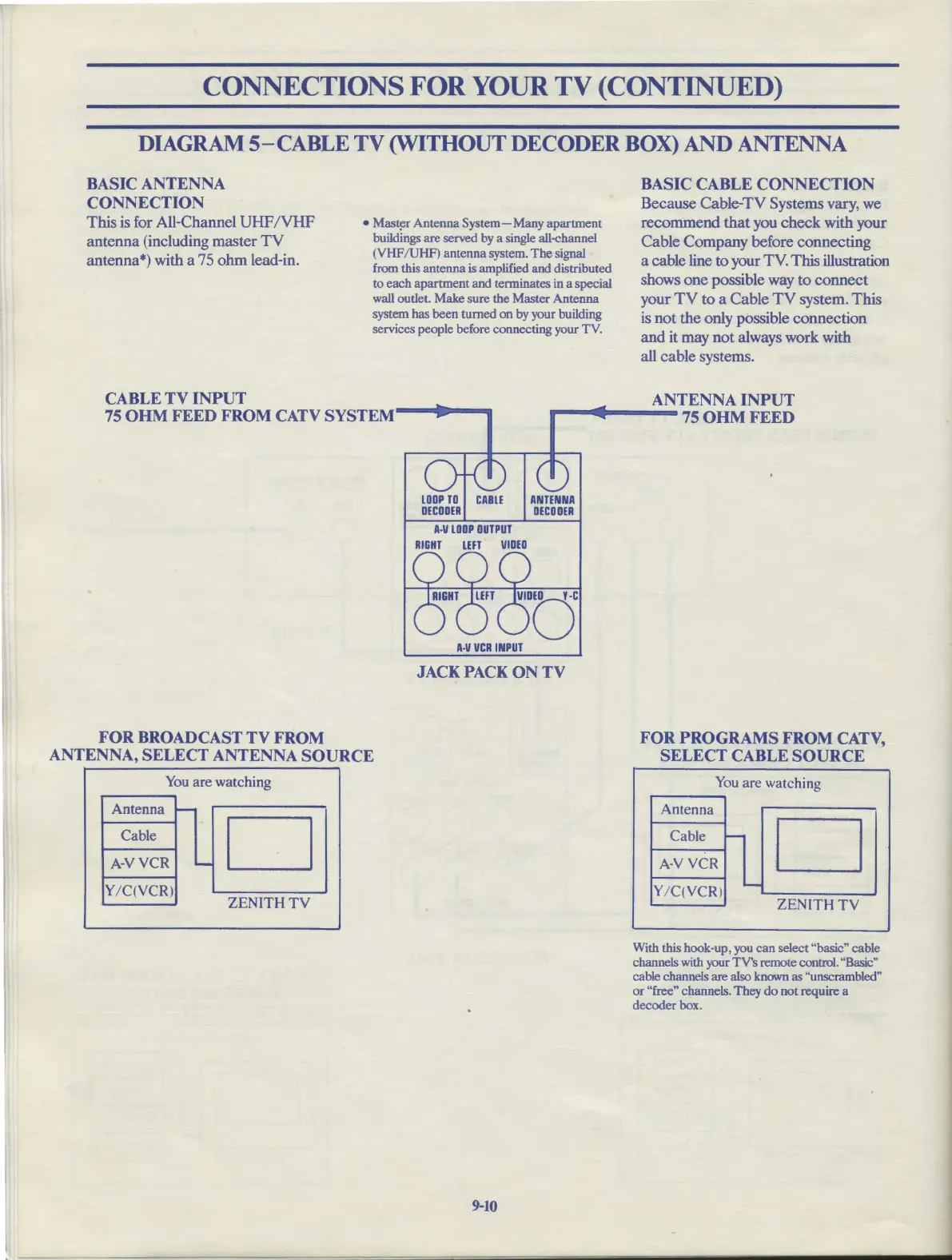 CONNECTIONS FOR YOUR TV (CONTINUED)

DIAGRAM 5–CABLE TV (WITHOUT DECODER BOX) AND ANTENNA

BASIC ANTENNA CONNECTION
This is for All-Channel UHF/VHF antenna (including master TV antenna*) with a 75 ohm lead-in.

• Master Antenna System—Many apartment buildings are served by a single all-channel (VHF/UHF) antenna system. The signal from this antenna is amplified and distributed to each apartment and terminates in a special wall outlet. Make sure the Master Antenna system has been turned on by your building services people before connecting your TV.

BASIC CABLE CONNECTION
Because Cable-TV Systems vary, we recommend that you check with your Cable Company before connecting a cable line to your TV. This illustration shows one possible way to connect your TV to a Cable TV system. This is not the only possible connection and it may not always work with all cable systems.

CABLE TV INPUT
75 OHM FEED FROM CATV SYSTEM

ANTENNA INPUT
75 OHM FEED

LOOP TO DECODER
CABLE
ANTENNA DECODER
A-V LOOP OUTPUT
RIGHT LEFT VIDEO
RIGHT LEFT VIDEO Y-C
A-V VCR INPUT

JACK PACK ON TV

FOR BROADCAST TV FROM ANTENNA, SELECT ANTENNA SOURCE

You are watching
Antenna
Cable
A-V VCR
Y/C(VCR)
ZENITH TV

FOR PROGRAMS FROM CATV, SELECT CABLE SOURCE

You are watching
Antenna
Cable
A-V VCR
Y/C(VCR)
ZENITH TV

With this hook-up, you can select "basic" cable channels with your TV's remote control. "Basic" cable channels are also known as "unscrambled" or "free" channels. They do not require a decoder box.

9-10